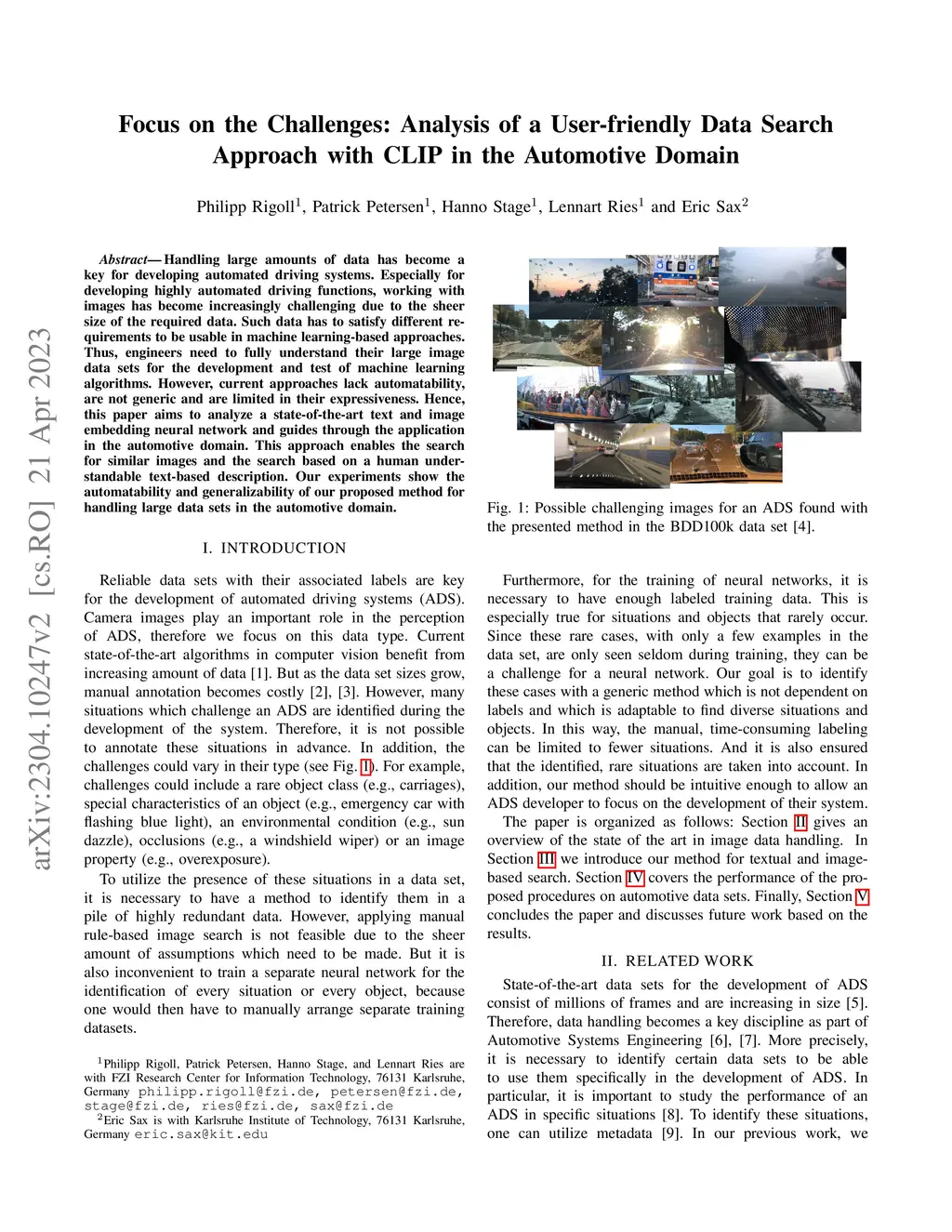 arXiv:2304.10247v2 [cs.RO] 21 Apr 2023

Focus on the Challenges: Analysis of a User-friendly Data Search Approach with CLIP in the Automotive Domain

Philipp Rigoll$^1$, Patrick Petersen$^1$, Hanno Stage$^1$, Lennart Ries$^1$ and Eric Sax$^2$

Abstract— Handling large amounts of data has become a key for developing automated driving systems. Especially for developing highly automated driving functions, working with images has become increasingly challenging due to the sheer size of the required data. Such data has to satisfy different requirements to be usable in machine learning-based approaches. Thus, engineers need to fully understand their large image data sets for the development and test of machine learning algorithms. However, current approaches lack automatability, are not generic and are limited in their expressiveness. Hence, this paper aims to analyze a state-of-the-art text and image embedding neural network and guides through the application in the automotive domain. This approach enables the search for similar images and the search based on a human understandable text-based description. Our experiments show the automatability and generalizability of our proposed method for handling large data sets in the automotive domain.

I. INTRODUCTION

Reliable data sets with their associated labels are key for the development of automated driving systems (ADS). Camera images play an important role in the perception of ADS, therefore we focus on this data type. Current state-of-the-art algorithms in computer vision benefit from increasing amount of data [1]. But as the data set sizes grow, manual annotation becomes costly [2], [3]. However, many situations which challenge an ADS are identified during the development of the system. Therefore, it is not possible to annotate these situations in advance. In addition, the challenges could vary in their type (see Fig. 1). For example, challenges could include a rare object class (e.g., carriages), special characteristics of an object (e.g., emergency car with flashing blue light), an environmental condition (e.g., sun dazzle), occlusions (e.g., a windshield wiper) or an image property (e.g., overexposure).

To utilize the presence of these situations in a data set, it is necessary to have a method to identify them in a pile of highly redundant data. However, applying manual rule-based image search is not feasible due to the sheer amount of assumptions which need to be made. But it is also inconvenient to train a separate neural network for the identification of every situation or every object, because one would then have to manually arrange separate training datasets.

$^1$Philipp Rigoll, Patrick Petersen, Hanno Stage, and Lennart Ries are with FZI Research Center for Information Technology, 76131 Karlsruhe, Germany philipp.rigoll@fzi.de, petersen@fzi.de, stage@fzi.de, ries@fzi.de, sax@fzi.de

$^2$Eric Sax is with Karlsruhe Institute of Technology, 76131 Karlsruhe, Germany eric.sax@kit.edu

Fig. 1: Possible challenging images for an ADS found with the presented method in the BDD100k data set [4].

Furthermore, for the training of neural networks, it is necessary to have enough labeled training data. This is especially true for situations and objects that rarely occur. Since these rare cases, with only a few examples in the data set, are only seen seldom during training, they can be a challenge for a neural network. Our goal is to identify these cases with a generic method which is not dependent on labels and which is adaptable to find diverse situations and objects. In this way, the manual, time-consuming labeling can be limited to fewer situations. And it is also ensured that the identified, rare situations are taken into account. In addition, our method should be intuitive enough to allow an ADS developer to focus on the development of their system.

The paper is organized as follows: Section II gives an overview of the state of the art in image data handling. In Section III we introduce our method for textual and image-based search. Section IV covers the performance of the proposed procedures on automotive data sets. Finally, Section V concludes the paper and discusses future work based on the results.

II. RELATED WORK

State-of-the-art data sets for the development of ADS consist of millions of frames and are increasing in size [5]. Therefore, data handling becomes a key discipline as part of Automotive Systems Engineering [6], [7]. More precisely, it is necessary to identify certain data sets to be able to use them specifically in the development of ADS. In particular, it is important to study the performance of an ADS in specific situations [8]. To identify these situations, one can utilize metadata [9]. In our previous work, we